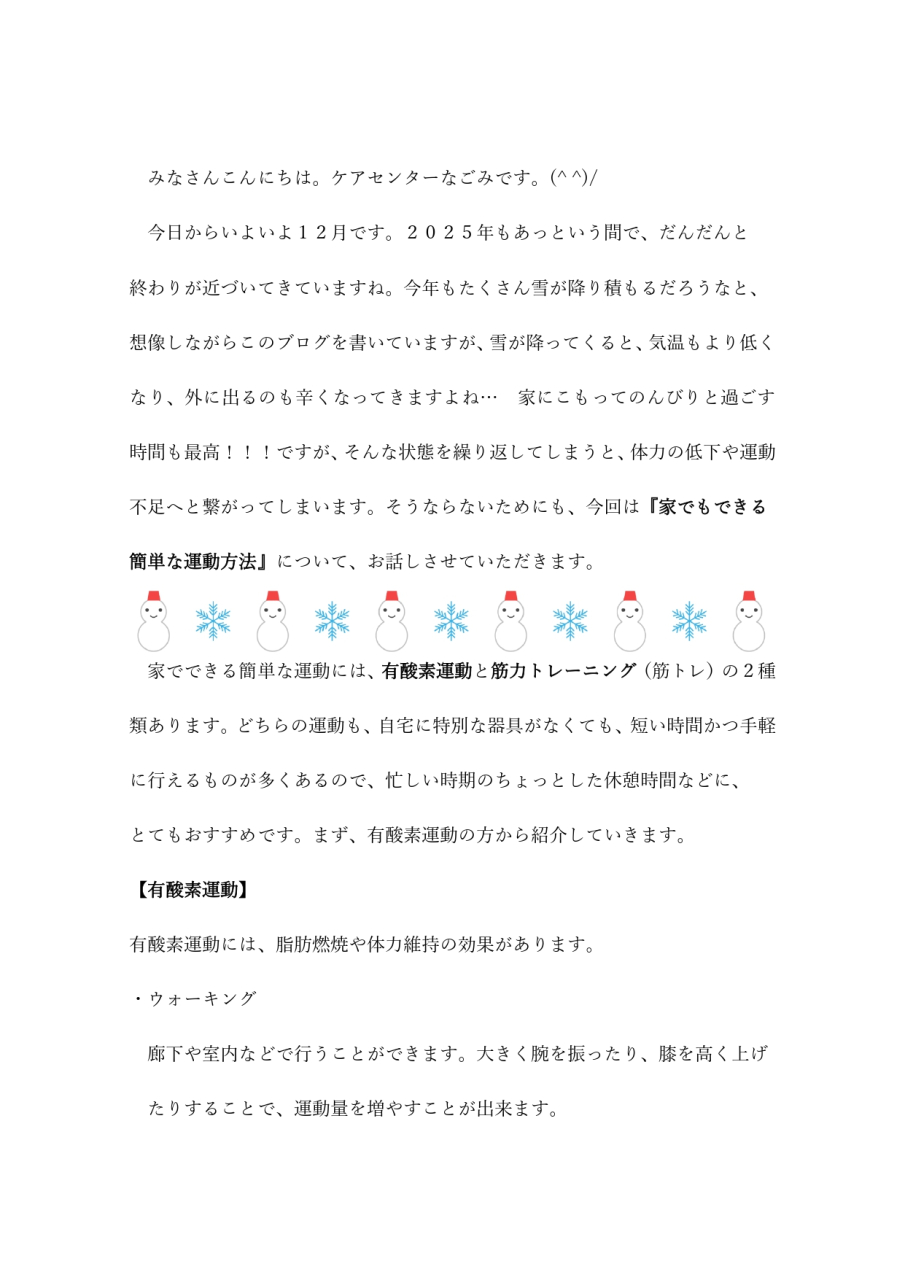 みなさんこんにちは。ケアセンターなごみです。(^ ^)/

今日からいよいよ１２月です。２０２５年もあっという間で、だんだんと終わりが近づいてきていますね。今年もたくさん雪が降り積もるだろうなと、想像しながらこのブログを書いていますが、雪が降ってくると、気温もより低くなり、外に出るのも辛くなってきますよね…　家にこもってのんびりと過ごす時間も最高！！！ですが、そんな状態を繰り返してしまうと、体力の低下や運動不足へと繋がってしまいます。そうならないためにも、今回は『家でもできる簡単な運動方法』について、お話しさせていただきます。

家でできる簡単な運動には、有酸素運動と筋力トレーニング（筋トレ）の２種類あります。どちらの運動も、自宅に特別な器具がなくても、短い時間かつ手軽に行えるものが多くあるので、忙しい時期のちょっとした休憩時間などに、とてもおすすめです。まず、有酸素運動の方から紹介していきます。

【有酸素運動】

有酸素運動には、脂肪燃焼や体力維持の効果があります。

・ウォーキング

廊下や室内などで行うことができます。大きく腕を振ったり、膝を高く上げたりすることで、運動量を増やすことが出来ます。